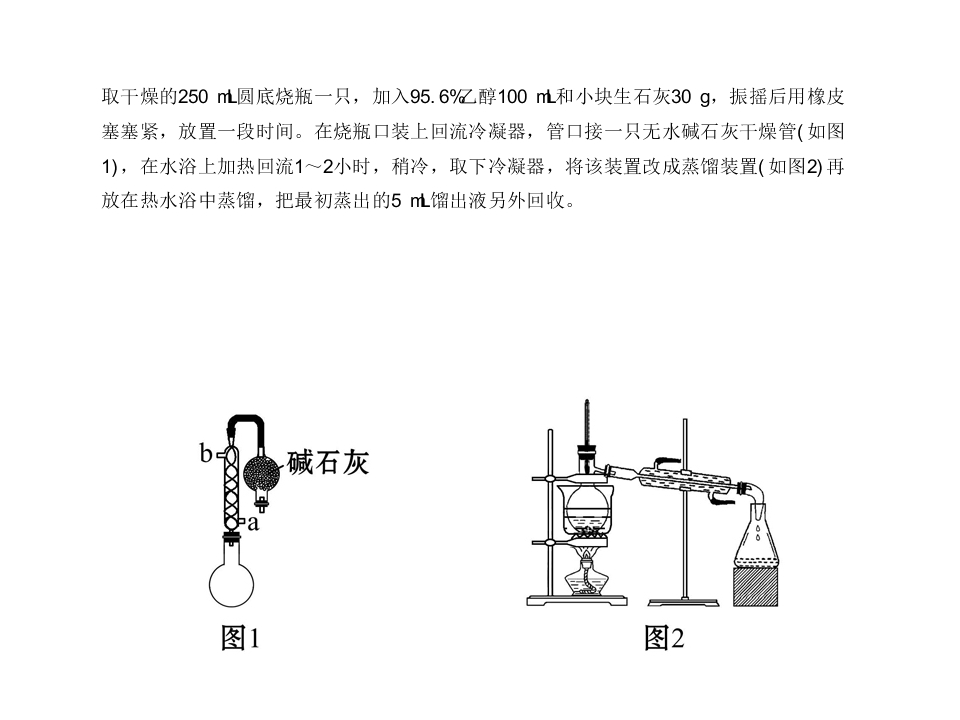 取干燥的250 mL圆底烧瓶一只，加入95.6%乙醇100 mL和小块生石灰30 g，振摇后用橡皮塞塞紧，放置一段时间。在烧瓶口装上回流冷凝器，管口接一只无水碱石灰干燥管(如图1)，在水浴上加热回流1～2小时，稍冷，取下冷凝器，将该装置改成蒸馏装置(如图2)再放在热水浴中蒸馏，把最初蒸出的5 mL馏出液另外回收。

b
碱石灰
a
图1

图2